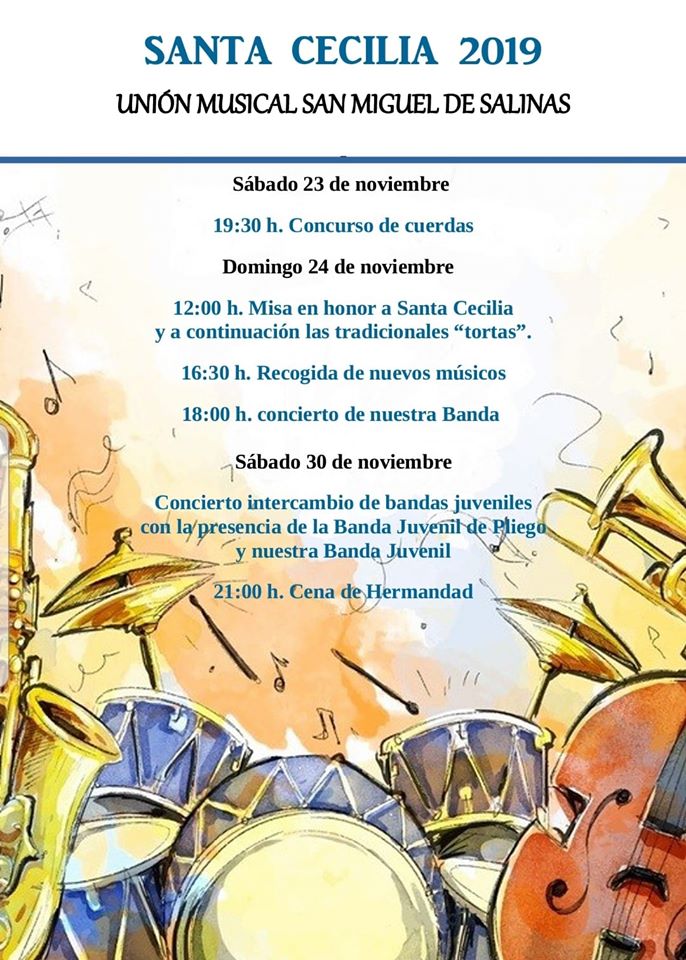 SANTA CECILIA 2019

UNIÓN MUSICAL SAN MIGUEL DE SALINAS

Sábado 23 de noviembre

19:30 h. Concurso de cuerdas

Domingo 24 de noviembre

12:00 h. Misa en honor a Santa Cecilia y a continuación las tradicionales “tortas”.

16:30 h. Recogida de nuevos músicos

18:00 h. concierto de nuestra Banda

Sábado 30 de noviembre

Concierto intercambio de bandas juveniles con la presencia de la Banda Juvenil de Pliego y nuestra Banda Juvenil

21:00 h. Cena de Hermandad